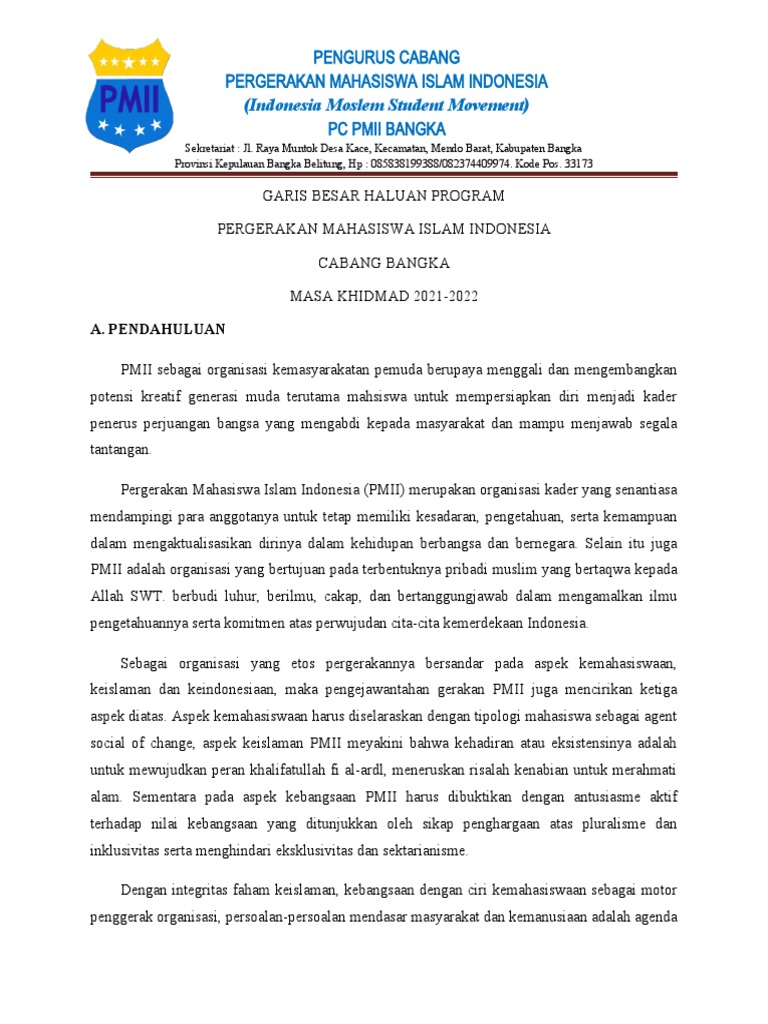 PMII

PENGURUS CABANG
PERGERAKAN MAHASISWA ISLAM INDONESIA
(Indonesia Moslem Student Movement)
PC PMII BANGKA

Sekretariat : Jl. Raya Muntok Desa Kace, Kecamatan, Mendo Barat, Kabupaten Bangka
Provinsi Kepulauan Bangka Belitung, Hp : 085838199388/082374409974. Kode Pos. 33173

GARIS BESAR HALUAN PROGRAM

PERGERAKAN MAHASISWA ISLAM INDONESIA

CABANG BANGKA

MASA KHIDMAD 2021-2022

A. PENDAHULUAN

PMII sebagai organisasi kemasyarakatan pemuda berupaya menggali dan mengembangkan potensi kreatif generasi muda terutama mahsiswa untuk mempersiapkan diri menjadi kader penerus perjuangan bangsa yang mengabdi kepada masyarakat dan mampu menjawab segala tantangan.

Pergerakan Mahasiswa Islam Indonesia (PMII) merupakan organisasi kader yang senantiasa mendampingi para anggotanya untuk tetap memiliki kesadaran, pengetahuan, serta kemampuan dalam mengaktualisasikan dirinya dalam kehidupan berbangsa dan bernegara. Selain itu juga PMII adalah organisasi yang bertujuan pada terbentuknya pribadi muslim yang bertaqwa kepada Allah SWT. berbudi luhur, berilmu, cakap, dan bertanggungjawab dalam mengamalkan ilmu pengetahuannya serta komitmen atas perwujudan cita-cita kemerdekaan Indonesia.

Sebagai organisasi yang etos pergerakannya bersandar pada aspek kemahasiswaan, keislaman dan keindonesiaan, maka pengejawantahan gerakan PMII juga mencirikan ketiga aspek diatas. Aspek kemahasiswaan harus diselaraskan dengan tipologi mahasiswa sebagai agent social of change, aspek keislaman PMII meyakini bahwa kehadiran atau eksistensinya adalah untuk mewujudkan peran khalifatullah fi al-ardl, meneruskan risalah kenabian untuk merahmati alam. Sementara pada aspek kebangsaan PMII harus dibuktikan dengan antusiasme aktif terhadap nilai kebangsaan yang ditunjukkan oleh sikap penghargaan atas pluralisme dan inklusivitas serta menghindari eksklusivitas dan sektarianisme.

Dengan integritas faham keislaman, kebangsaan dengan ciri kemahasiswaan sebagai motor penggerak organisasi, persoalan-persoalan mendasar masyarakat dan kemanusiaan adalah agenda